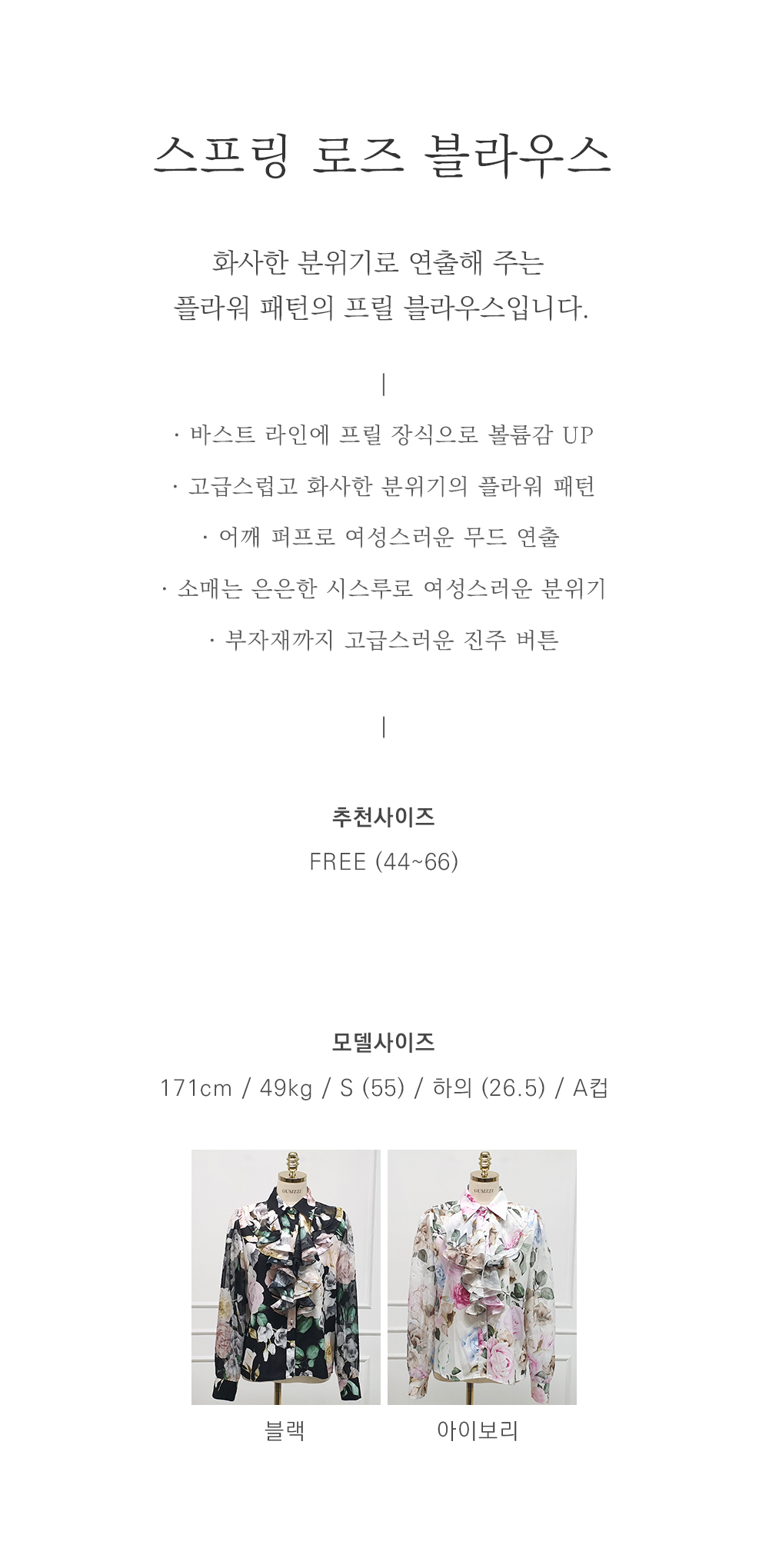 스프링 로즈 블라우스

화사한 분위기로 연출해 주는
플라워 패턴의 프릴 블라우스입니다.

|

· 바스트 라인에 프릴 장식으로 볼륨감 UP

· 고급스럽고 화사한 분위기의 플라워 패턴

· 어깨 퍼프로 여성스러운 무드 연출

· 소매는 은은한 시스루로 여성스러운 분위기

· 부자재까지 고급스러운 진주 버튼

|

추천사이즈

FREE (44~66)

모델사이즈

171cm / 49kg / S (55) / 하의 (26.5) / A컵

GUMZZI

GUMZZI

블랙

아이보리